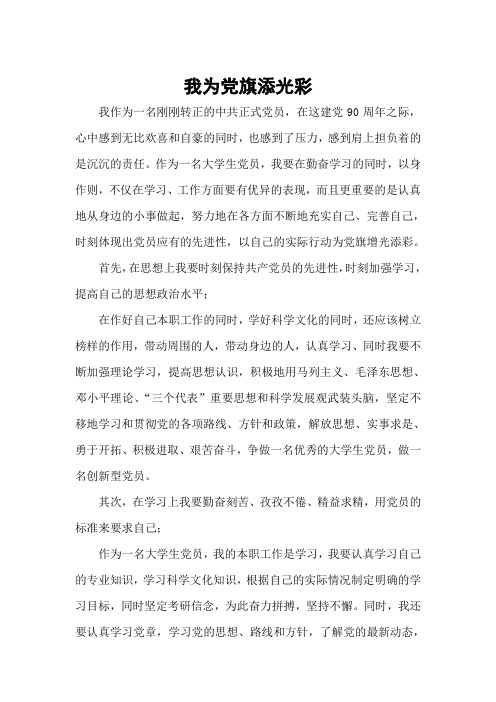 我为党旗添光彩

我作为一名刚刚转正的中共正式党员，在这建党 90 周年之际，心中感到无比欢喜和自豪的同时，也感到了压力，感到肩上担负着的是沉沉的责任。作为一名大学生党员，我要在勤奋学习的同时，以身作则，不仅在学习、工作方面要有优异的表现，而且更重要的是认真地从身边的小事做起，努力地在各方面不断地充实自己、完善自己，时刻体现出党员应有的先进性，以自己的实际行动为党旗增光添彩。

首先，在思想上我要时刻保持共产党员的先进性，时刻加强学习，提高自己的思想政治水平：

在作好自己本职工作的同时，学好科学文化的同时，还应该树立榜样的作用，带动周围的人，带动身边的人，认真学习、同时我要不断加强理论学习，提高思想认识，积极地用马列主义、毛泽东思想、邓小平理论、“三个代表”重要思想和科学发展观武装头脑，坚定不移地学习和贯彻党的各项路线、方针和政策，解放思想、实事求是、勇于开拓、积极进取、艰苦奋斗，争做一名优秀的大学生党员，做一名创新型党员。

其次，在学习上我要勤奋刻苦、孜孜不倦、精益求精，用党员的标准来要求自己：

作为一名大学生党员，我的本职工作是学习，我要认真学习自己的专业知识，学习科学文化知识，根据自己的实际情况制定明确的学习目标，同时坚定考研信念，为此奋力拼搏，坚持不懈。同时，我还要认真学习党章，学习党的思想、路线和方针，了解党的最新动态，